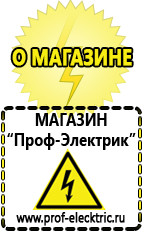 О МАГАЗИНЕ

МАГАЗИН
“Проф-Электрик”

www.prof-electric.ru